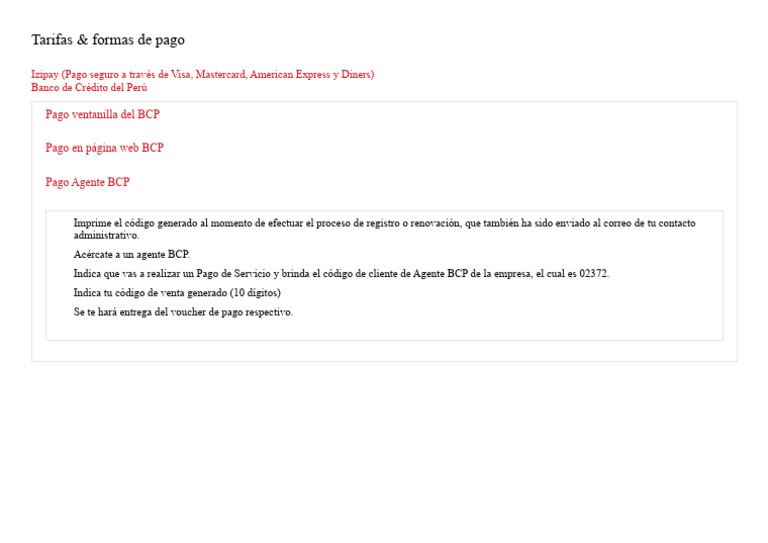 Tarifas & formas de pago

Izipay (Pago seguro a través de Visa, Mastercard, American Express y Diners)
Banco de Crédito del Perú

Pago ventanilla del BCP

Pago en página web BCP

Pago Agente BCP

Imprime el código generado al momento de efectuar el proceso de registro o renovación, que también ha sido enviado al correo de tu contacto administrativo.

Acércate a un agente BCP.

Indica que vas a realizar un Pago de Servicio y brinda el código de cliente de Agente BCP de la empresa, el cual es 02372.

Indica tu código de venta generado (10 dígitos)

Se te hará entrega del voucher de pago respectivo.